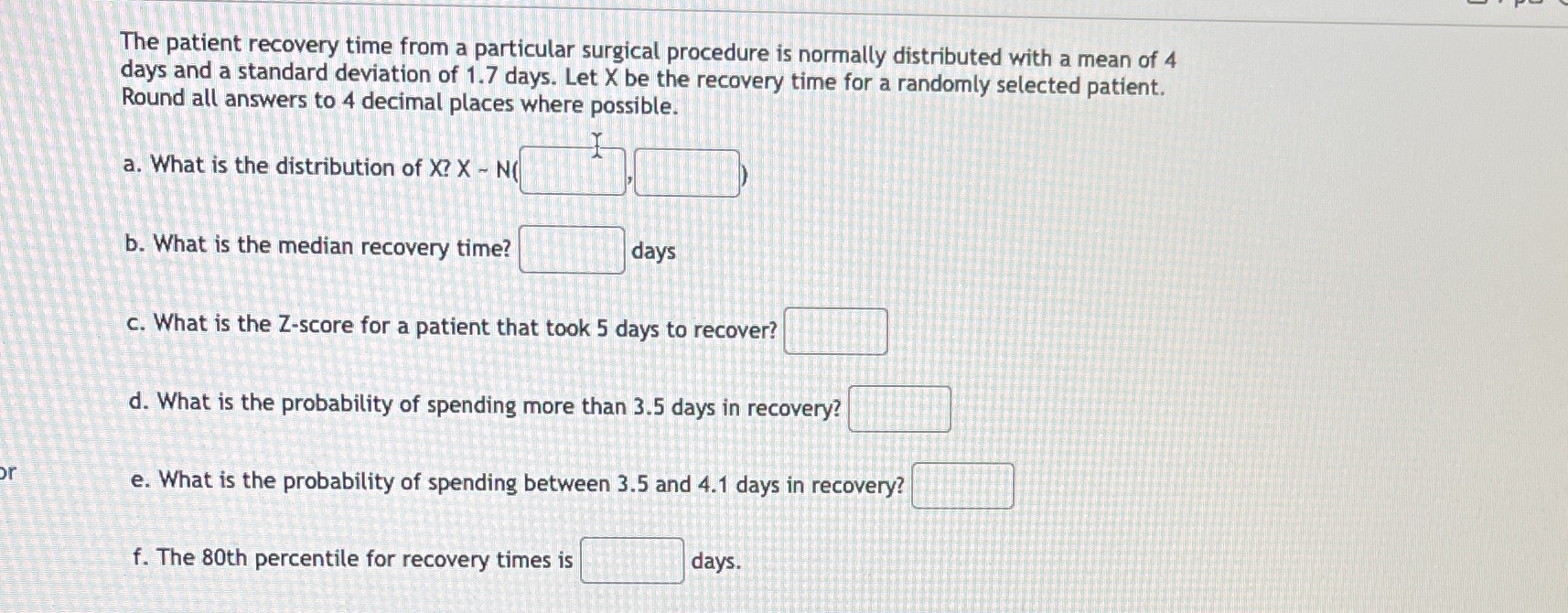 The patient recovery time from a particular surgical procedure is normally distributed with a mean of 4 days and a standard deviation of 1.7 days. Let X be the recovery time for a randomly selected patient. Round all answers to 4 decimal places where possible.

a. What is the distribution of X? X ~ N( , )

b. What is the median recovery time? days

c. What is the Z-score for a patient that took 5 days to recover?

d. What is the probability of spending more than 3.5 days in recovery?

or

e. What is the probability of spending between 3.5 and 4.1 days in recovery?

f. The 80th percentile for recovery times is days.